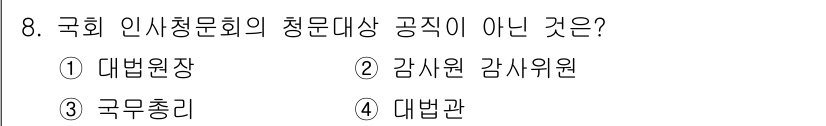 8. 국회 인사청문회의 청문대상 공직이 아닌 것은?

① 대법원장 ② 감사원 감사위원

③ 국무총리 ④ 대법관